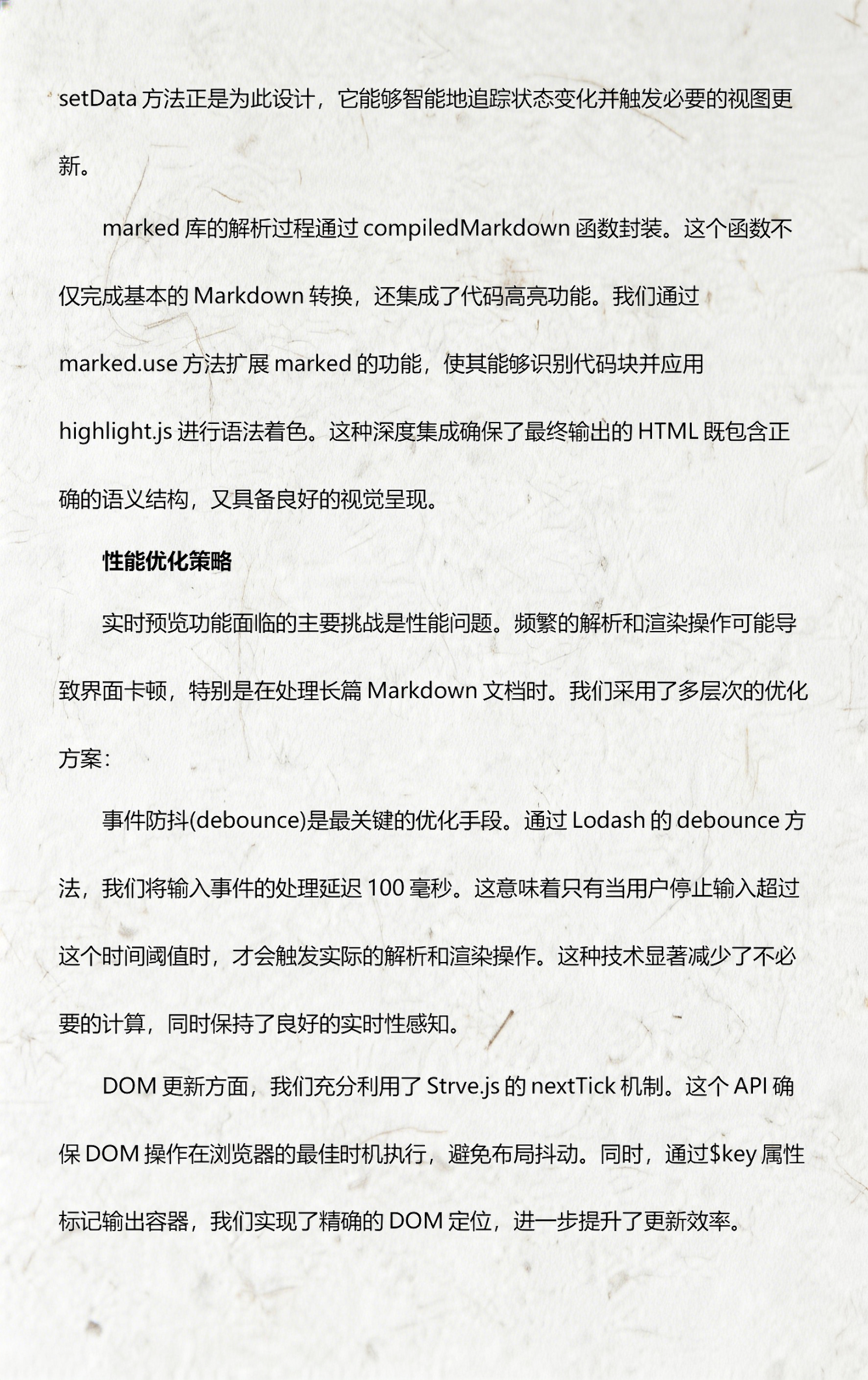 setData 方法正是为此设计，它能够智能地追踪状态变化并触发必要的视图更新。

marked 库的解析过程通过 compiledMarkdown 函数封装。这个函数不仅完成基本的 Markdown 转换，还集成了代码高亮功能。我们通过 marked.use 方法扩展 marked 的功能，使其能够识别代码块并应用 highlight.js 进行语法着色。这种深度集成确保了最终输出的 HTML 既包含正确的语义结构，又具备良好的视觉呈现。

性能优化策略

实时预览功能面临的主要挑战是性能问题。频繁的解析和渲染操作可能导致界面卡顿，特别是在处理长篇 Markdown 文档时。我们采用了多层次的优化方案：

事件防抖(debounce)是最关键的优化手段。通过 Lodash 的 debounce 方法，我们将输入事件的处理延迟 100 毫秒。这意味着只有当用户停止输入超过这个时间阈值时，才会触发实际的解析和渲染操作。这种技术显著减少了不必要的计算，同时保持了良好的实时性感知。

DOM 更新方面，我们充分利用了 Strve.js 的 nextTick 机制。这个 API 确保 DOM 操作在浏览器的最佳时机执行，避免布局抖动。同时，通过$key 属性标记输出容器，我们实现了精确的 DOM 定位，进一步提升了更新效率。